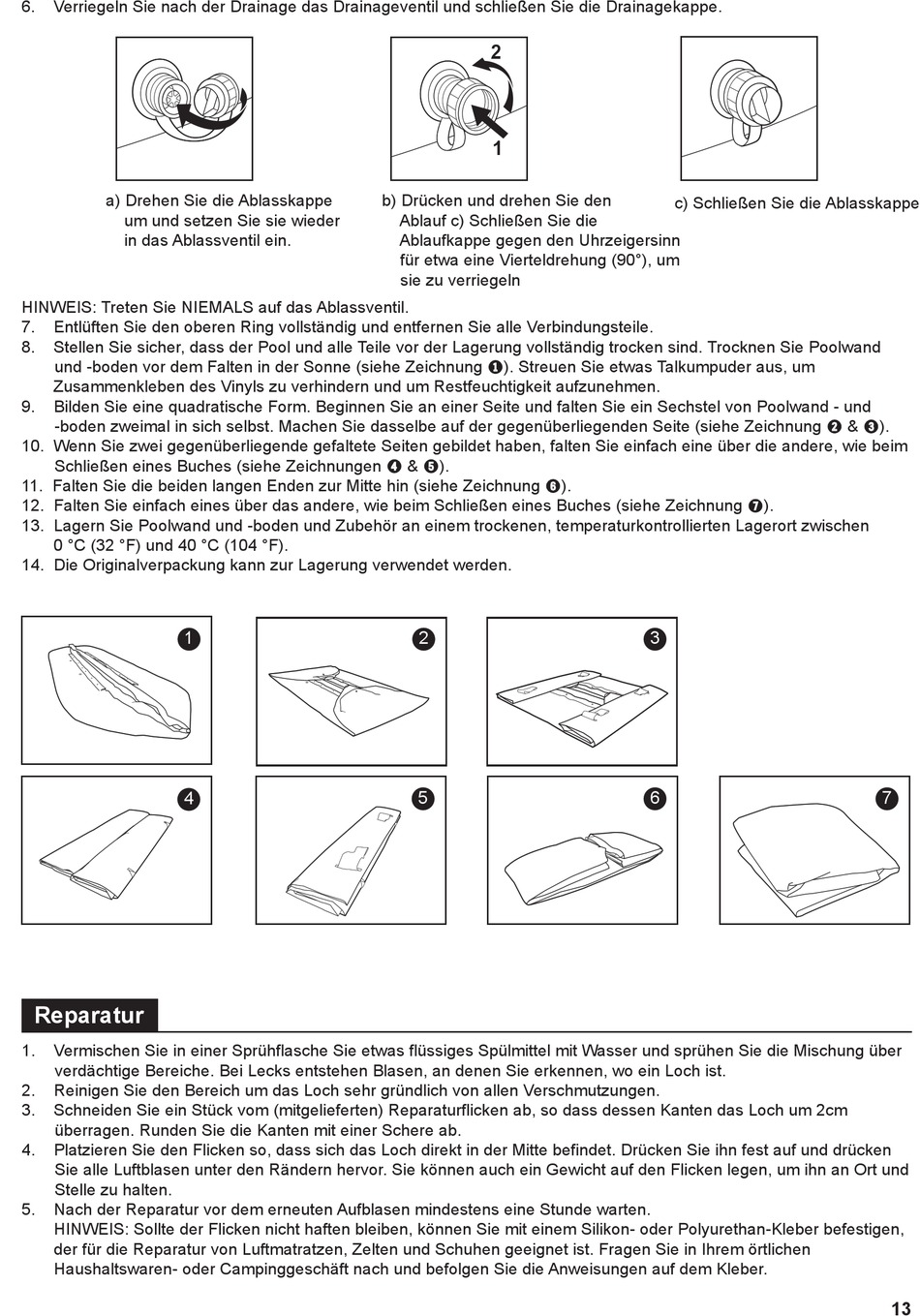 6. Verriegeln Sie nach der Drainage das Drainageventil und schließen Sie die Drainagekappe.

2

1

a) Drehen Sie die Ablasskappe um und setzen Sie sie wieder in das Ablassventil ein.

b) Drücken und drehen Sie den Ablauf c) Schließen Sie die Ablaufkappe gegen den Uhrzeigersinn für etwa eine Vierteldrehung (90°), um sie zu verriegeln

c) Schließen Sie die Ablasskappe

HINWEIS: Treten Sie NIEMALS auf das Ablassventil.
7. Entlüften Sie den oberen Ring vollständig und entfernen Sie alle Verbindungsteile.
8. Stellen Sie sicher, dass der Pool und alle Teile vor der Lagerung vollständig trocken sind. Trocknen Sie Poolwand und -boden vor dem Falten in der Sonne (siehe Zeichnung ❶). Streuen Sie etwas Talkumpuder aus, um Zusammenkleben des Vinyls zu verhindern und um Restfeuchtigkeit aufzunehmen.
9. Bilden Sie eine quadratische Form. Beginnen Sie an einer Seite und falten Sie ein Sechstel von Poolwand - und -boden zweimal in sich selbst. Machen Sie dasselbe auf der gegenüberliegenden Seite (siehe Zeichnung ❷ & ❸).
10. Wenn Sie zwei gegenüberliegende gefaltete Seiten gebildet haben, falten Sie einfach eine über die andere, wie beim Schließen eines Buches (siehe Zeichnungen ❹ & ❺).
11. Falten Sie die beiden langen Enden zur Mitte hin (siehe Zeichnung ❻).
12. Falten Sie einfach eines über das andere, wie beim Schließen eines Buches (siehe Zeichnung ❼).
13. Lagern Sie Poolwand und -boden und Zubehör an einem trockenen, temperaturkontrollierten Lagerort zwischen 0 °C (32 °F) und 40 °C (104 °F).
14. Die Originalverpackung kann zur Lagerung verwendet werden.

1 2 3 4 5 6 7

Reparatur

1. Vermischen Sie in einer Sprühflasche Sie etwas flüssiges Spülmittel mit Wasser und sprühen Sie die Mischung über verdächtige Bereiche. Bei Lecks entstehen Blasen, an denen Sie erkennen, wo ein Loch ist.
2. Reinigen Sie den Bereich um das Loch sehr gründlich von allen Verschmutzungen.
3. Schneiden Sie ein Stück vom (mitgelieferten) Reparaturflicken ab, so dass dessen Kanten das Loch um 2cm überragen. Runden Sie die Kanten mit einer Schere ab.
4. Platzieren Sie den Flicken so, dass sich das Loch direkt in der Mitte befindet. Drücken Sie ihn fest auf und drücken Sie alle Luftblasen unter den Rändern hervor. Sie können auch ein Gewicht auf den Flicken legen, um ihn an Ort und Stelle zu halten.
5. Nach der Reparatur vor dem erneuten Aufblasen mindestens eine Stunde warten.
HINWEIS: Sollte der Flicken nicht haften bleiben, können Sie mit einem Silikon- oder Polyurethan-Kleber befestigen, der für die Reparatur von Luftmatratzen, Zelten und Schuhen geeignet ist. Fragen Sie in Ihrem örtlichen Haushaltswaren- oder Campinggeschäft nach und befolgen Sie die Anweisungen auf dem Kleber.

13